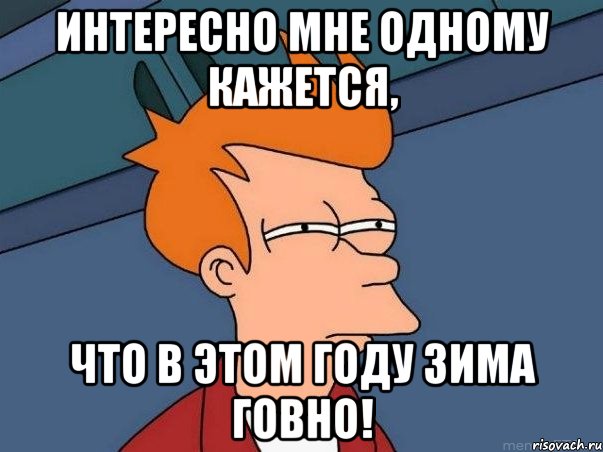 ИНТЕРЕСНО МНЕ ОДНОМУ КАЖЕТСЯ,

ЧТО В ЭТОМ ГОДУ ЗИМА ГОВНО!

risovach.ru